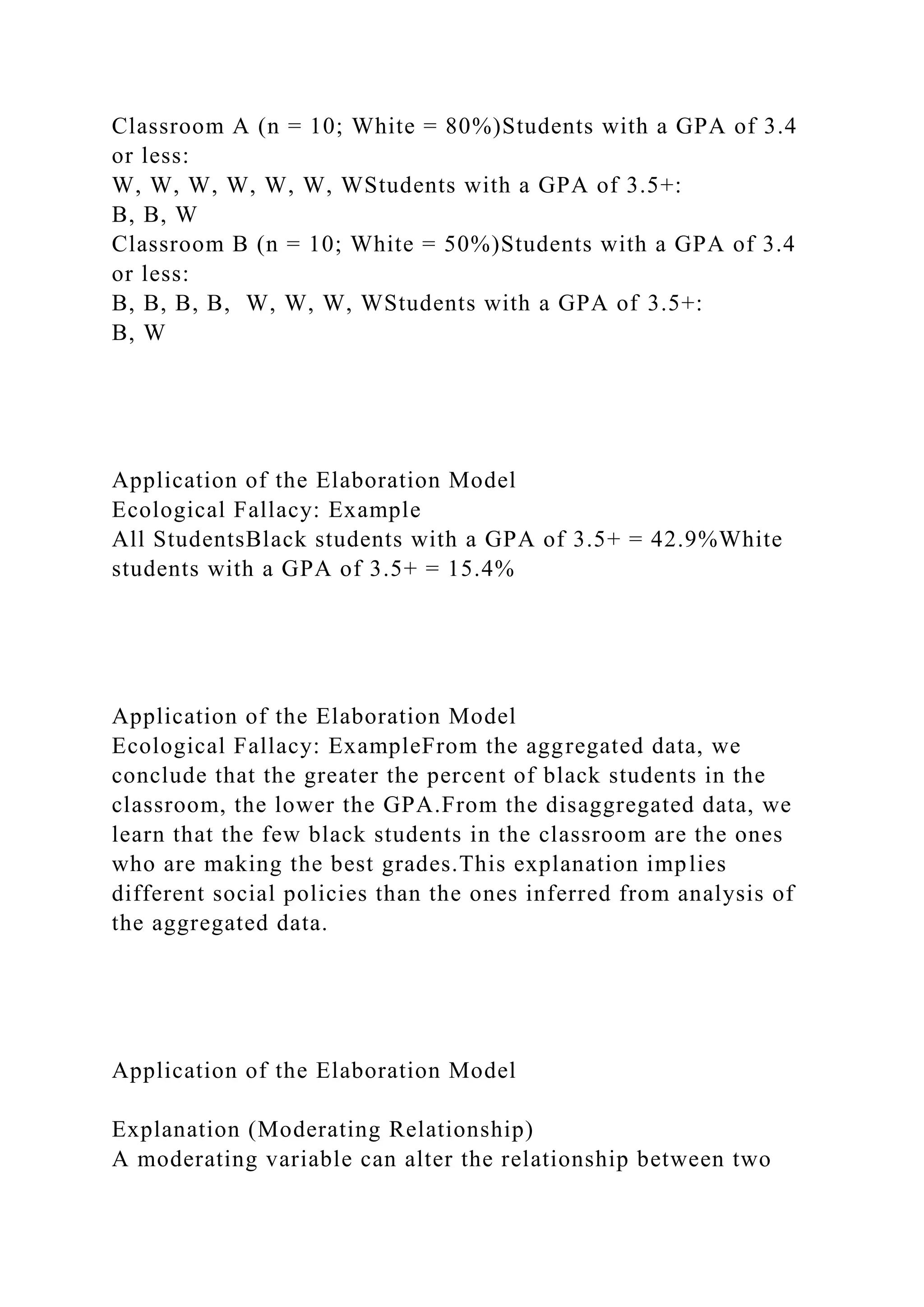 Classroom A (n = 10; White = 80%)Students with a GPA of 3.4 or less:
W, W, W, W, W, W, WStudents with a GPA of 3.5+:
B, B, W
Classroom B (n = 10; White = 50%)Students with a GPA of 3.4 or less:
B, B, B, B,  W, W, W, WStudents with a GPA of 3.5+:
B, W

Application of the Elaboration Model
Ecological Fallacy: Example
All StudentsBlack students with a GPA of 3.5+ = 42.9%White students with a GPA of 3.5+ = 15.4%

Application of the Elaboration Model
Ecological Fallacy: ExampleFrom the aggregated data, we conclude that the greater the percent of black students in the classroom, the lower the GPA.From the disaggregated data, we learn that the few black students in the classroom are the ones who are making the best grades.This explanation implies different social policies than the ones inferred from analysis of the aggregated data.

Application of the Elaboration Model

Explanation (Moderating Relationship)
A moderating variable can alter the relationship between two